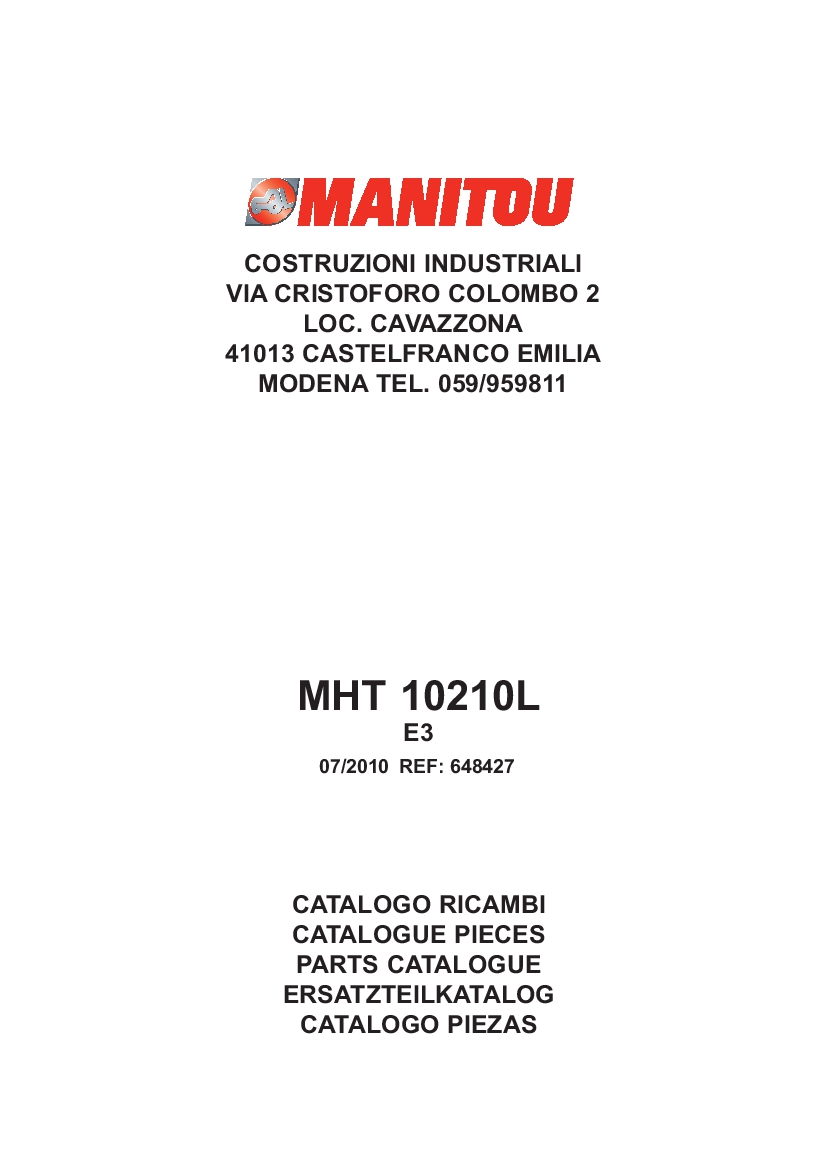 MANITOU

COSTRUZIONI INDUSTRIALI
VIA CRISTOFORO COLOMBO 2
LOC. CAVAZZONA
41013 CASTELFRANCO EMILIA
MODENA TEL. 059/959811

MHT 10210L
E3
07/2010 REF: 648427

CATALOGO RICAMBI
CATALOGUE PIECES
PARTS CATALOGUE
ERSATZTEILKATALOG
CATALOGO PIEZAS